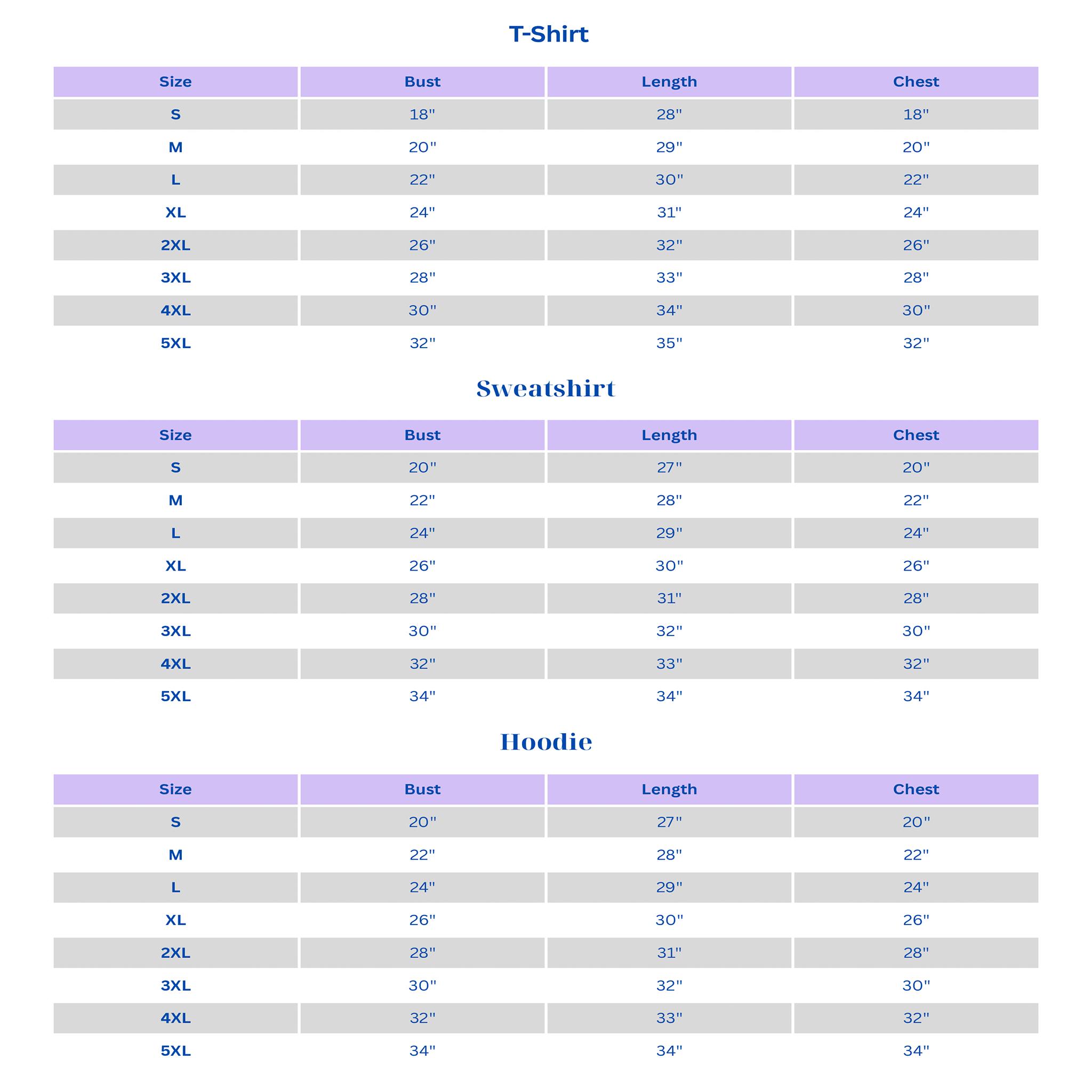 T-Shirt

| Size | Bust | Length | Chest |
|---|---|---|---|
| S | 18" | 28" | 18" |
| M | 20" | 29" | 20" |
| L | 22" | 30" | 22" |
| XL | 24" | 31" | 24" |
| 2XL | 26" | 32" | 26" |
| 3XL | 28" | 33" | 28" |
| 4XL | 30" | 34" | 30" |
| 5XL | 32" | 35" | 32" |

Sweatshirt

| Size | Bust | Length | Chest |
|---|---|---|---|
| S | 20" | 27" | 20" |
| M | 22" | 28" | 22" |
| L | 24" | 29" | 24" |
| XL | 26" | 30" | 26" |
| 2XL | 28" | 31" | 28" |
| 3XL | 30" | 32" | 30" |
| 4XL | 32" | 33" | 32" |
| 5XL | 34" | 34" | 34" |

Hoodie

| Size | Bust | Length | Chest |
|---|---|---|---|
| S | 20" | 27" | 20" |
| M | 22" | 28" | 22" |
| L | 24" | 29" | 24" |
| XL | 26" | 30" | 26" |
| 2XL | 28" | 31" | 28" |
| 3XL | 30" | 32" | 30" |
| 4XL | 32" | 33" | 32" |
| 5XL | 34" | 34" | 34" |